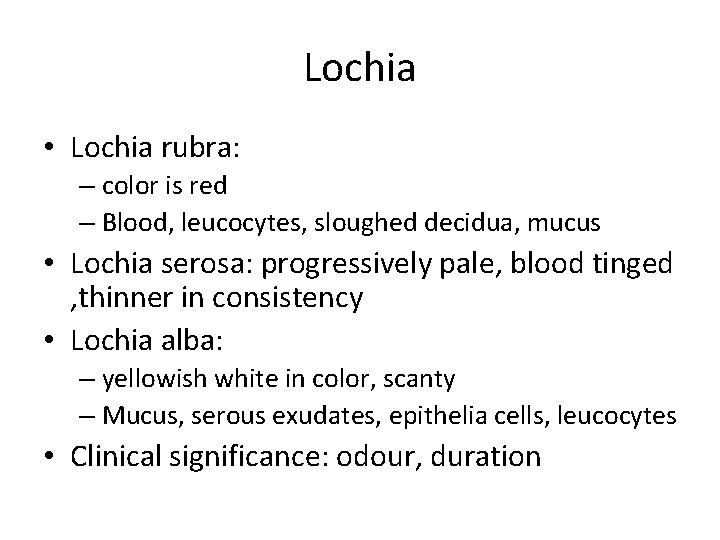 Lochia

• Lochia rubra:
  – color is red
  – Blood, leucocytes, sloughed decidua, mucus
• Lochia serosa: progressively pale, blood tinged ,thinner in consistency
• Lochia alba:
  – yellowish white in color, scanty
  – Mucus, serous exudates, epithelia cells, leucocytes
• Clinical significance: odour, duration